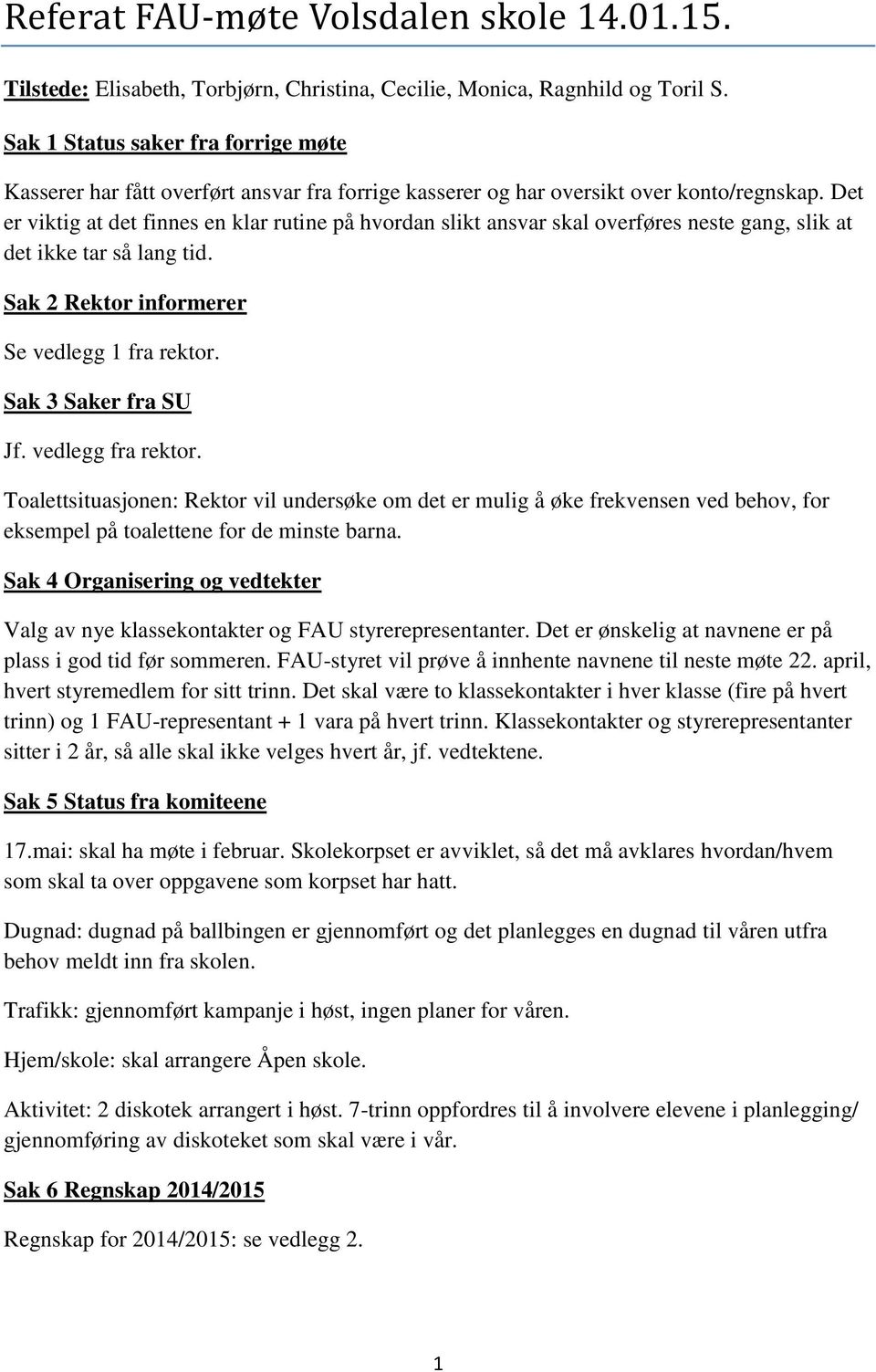 Referat FAU-møte Volsdalen skole 14.01.15.

Tilstede: Elisabeth, Torbjørn, Christina, Cecilie, Monica, Ragnhild og Toril S.

Sak 1 Status saker fra forrige møte

Kasserer har fått overført ansvar fra forrige kasserer og har oversikt over konto/regnskap. Det er viktig at det finnes en klar rutine på hvordan slikt ansvar skal overføres neste gang, slik at det ikke tar så lang tid.

Sak 2 Rektor informerer

Se vedlegg 1 fra rektor.

Sak 3 Saker fra SU

Jf. vedlegg fra rektor.

Toalettsituasjonen: Rektor vil undersøke om det er mulig å øke frekvensen ved behov, for eksempel på toalettene for de minste barna.

Sak 4 Organisering og vedtekter

Valg av nye klassekontakter og FAU styrerepresentanter. Det er ønskelig at navnene er på plass i god tid før sommeren. FAU-styret vil prøve å innhente navnene til neste møte 22. april, hvert styremedlem for sitt trinn. Det skal være to klassekontakter i hver klasse (fire på hvert trinn) og 1 FAU-representant + 1 vara på hvert trinn. Klassekontakter og styrerepresentanter sitter i 2 år, så alle skal ikke velges hvert år, jf. vedtektene.

Sak 5 Status fra komiteene

17.mai: skal ha møte i februar. Skolekorpset er avviklet, så det må avklares hvordan/hvem som skal ta over oppgavene som korpset har hatt.

Dugnad: dugnad på ballbingen er gjennomført og det planlegges en dugnad til våren utfra behov meldt inn fra skolen.

Trafikk: gjennomført kampanje i høst, ingen planer for våren.

Hjem/skole: skal arrangere Åpen skole.

Aktivitet: 2 diskotek arrangert i høst. 7-trinn oppfordres til å involvere elevene i planlegging/ gjennomføring av diskoteket som skal være i vår.

Sak 6 Regnskap 2014/2015

Regnskap for 2014/2015: se vedlegg 2.

1